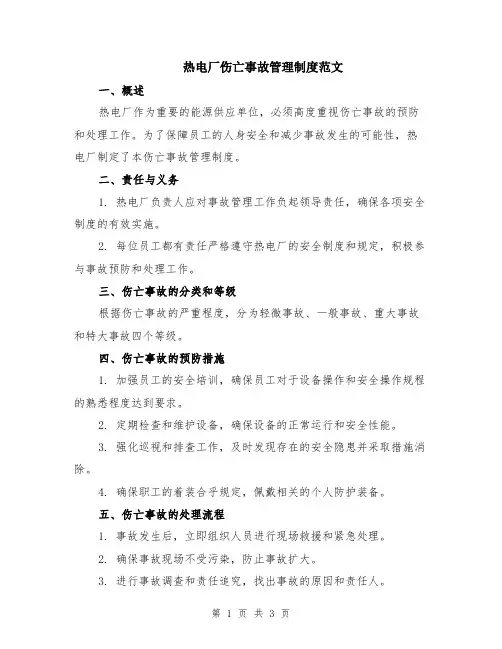 热电厂伤亡事故管理制度范文

一、概述

热电厂作为重要的能源供应单位，必须高度重视伤亡事故的预防和处理工作。为了保障员工的人身安全和减少事故发生的可能性，热电厂制定了本伤亡事故管理制度。

二、责任与义务

1. 热电厂负责人应对事故管理工作负起领导责任，确保各项安全制度的有效实施。

2. 每位员工都有责任严格遵守热电厂的安全制度和规定，积极参与事故预防和处理工作。

三、伤亡事故的分类和等级

根据伤亡事故的严重程度，分为轻微事故、一般事故、重大事故和特大事故四个等级。

四、伤亡事故的预防措施

1. 加强员工的安全培训，确保员工对于设备操作和安全操作规程的熟悉程度达到要求。

2. 定期检查和维护设备，确保设备的正常运行和安全性能。

3. 强化巡视和排查工作，及时发现存在的安全隐患并采取措施消除。

4. 确保职工的着装合乎规定，佩戴相关的个人防护装备。

五、伤亡事故的处理流程

1. 事故发生后，立即组织人员进行现场救援和紧急处理。

2. 确保事故现场不受污染，防止事故扩大。

3. 进行事故调查和责任追究，找出事故的原因和责任人。

第 1 页 共 3 页